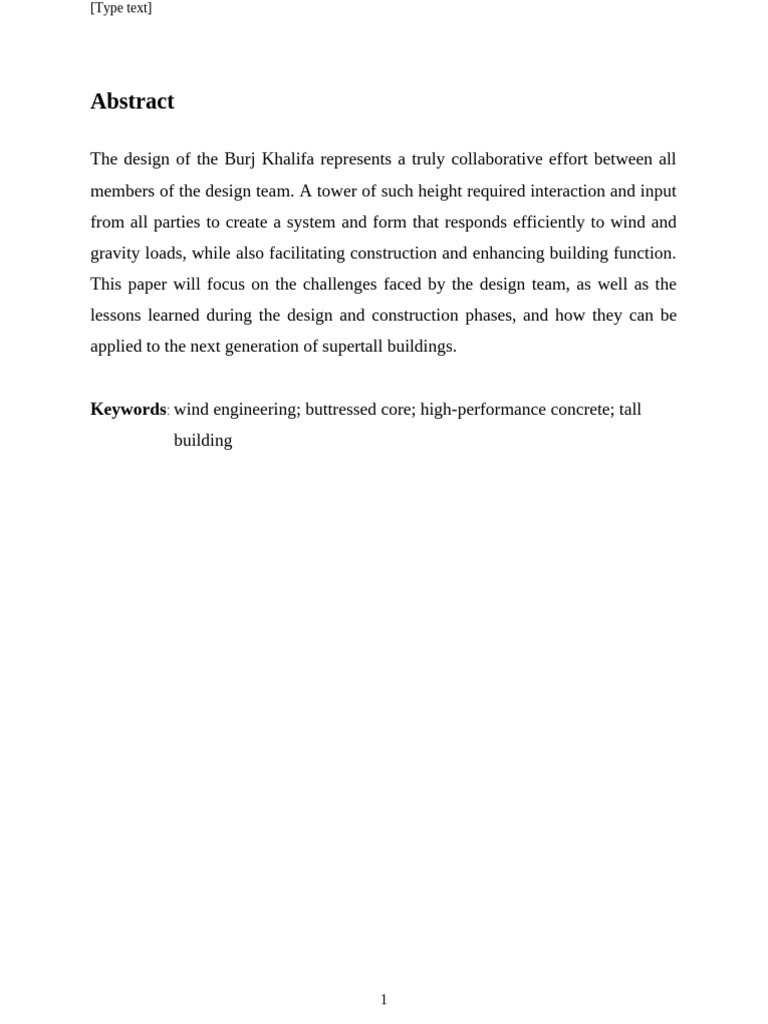 [Type text]

Abstract

The design of the Burj Khalifa represents a truly collaborative effort between all members of the design team. A tower of such height required interaction and input from all parties to create a system and form that responds efficiently to wind and gravity loads, while also facilitating construction and enhancing building function. This paper will focus on the challenges faced by the design team, as well as the lessons learned during the design and construction phases, and how they can be applied to the next generation of supertall buildings.

Keywords: wind engineering; buttressed core; high-performance concrete; tall building

1